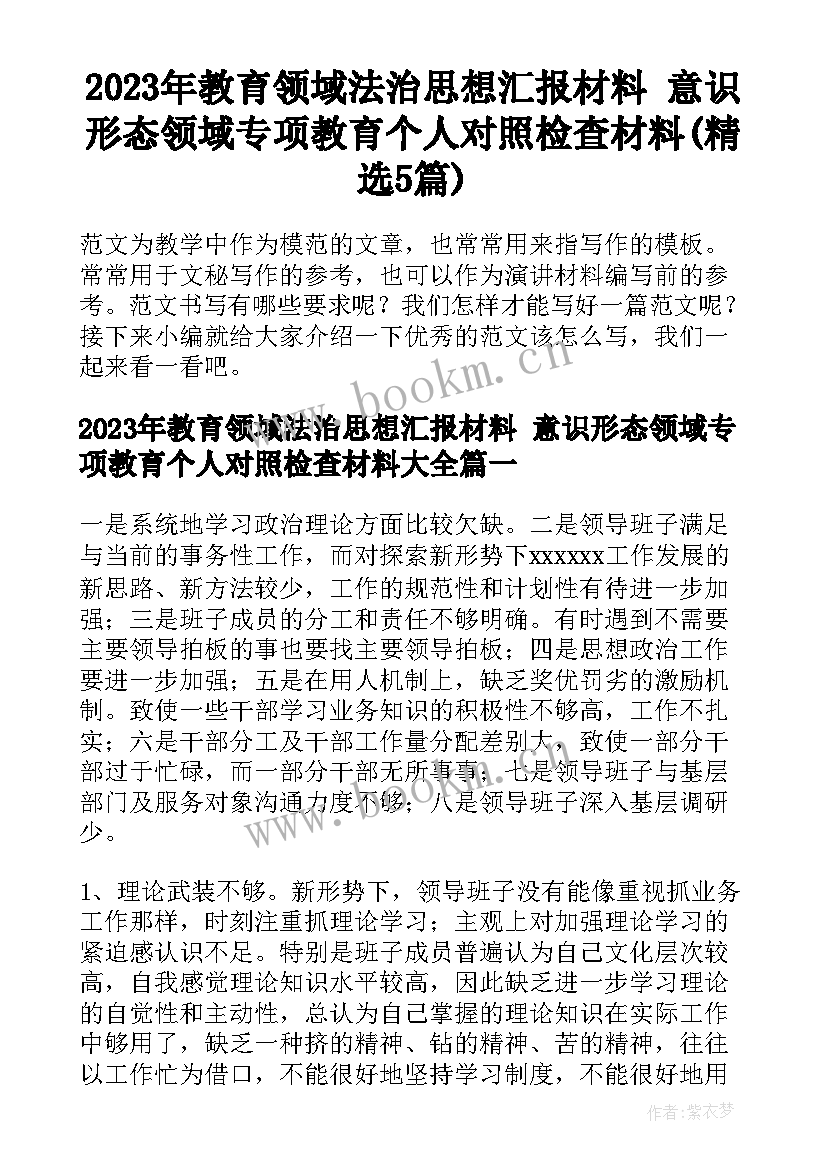 2023年教育领域法治思想汇报材料 意识形态领域专项教育个人对照检查材料(精选5篇)

范文为教学中作为模范的文章，也常常用来指写作的模板。常常用于文秘写作的参考，也可以作为演讲材料编写前的参考。范文书写有哪些要求呢？我们怎样才能写好一篇范文呢？接下来小编就给大家介绍一下优秀的范文该怎么写，我们一起来看一看吧。

www.bookm.cn

2023年教育领域法治思想汇报材料 意识形态领域专项教育个人对照检查材料大全篇一

一是系统地学习政治理论方面比较欠缺。二是领导班子满足与当前的事务性工作，而对探索新形势下xxxxxx工作发展的新思路、新方法较少，工作的规范性和计划性有待进一步加强；三是班子成员的分工和责任不够明确。有时遇到不需要主要领导拍板的事也要找主要领导拍板；四是思想政治工作要进一步加强；五是在用人机制上，缺乏奖优罚劣的激励机制。致使一些干部学习业务知识的积极性不够高，工作不扎实；六是干部分工及干部工作量分配差别大，致使一部分干部过于忙碌，而一部分干部无所事事；七是领导班子与基层部门及服务对象沟通力度不够；八是领导班子深入基层调研少。

www.bookm.cn

1、理论武装不够。新形势下，领导班子没有能像重视抓业务工作那样，时刻注重抓理论学习；主观上对加强理论学习的紧迫感认识不足。特别是班子成员普遍认为自己文化层次较高，自我感觉理论知识水平较高，因此缺乏进一步学习理论的自觉性和主动性，总认为自己掌握的理论知识在实际工作中够用了，缺乏一种挤的精神、钻的精神、苦的精神，往往以工作忙为借口，不能很好地坚持学习制度，不能很好地用

作者:紫衣梦